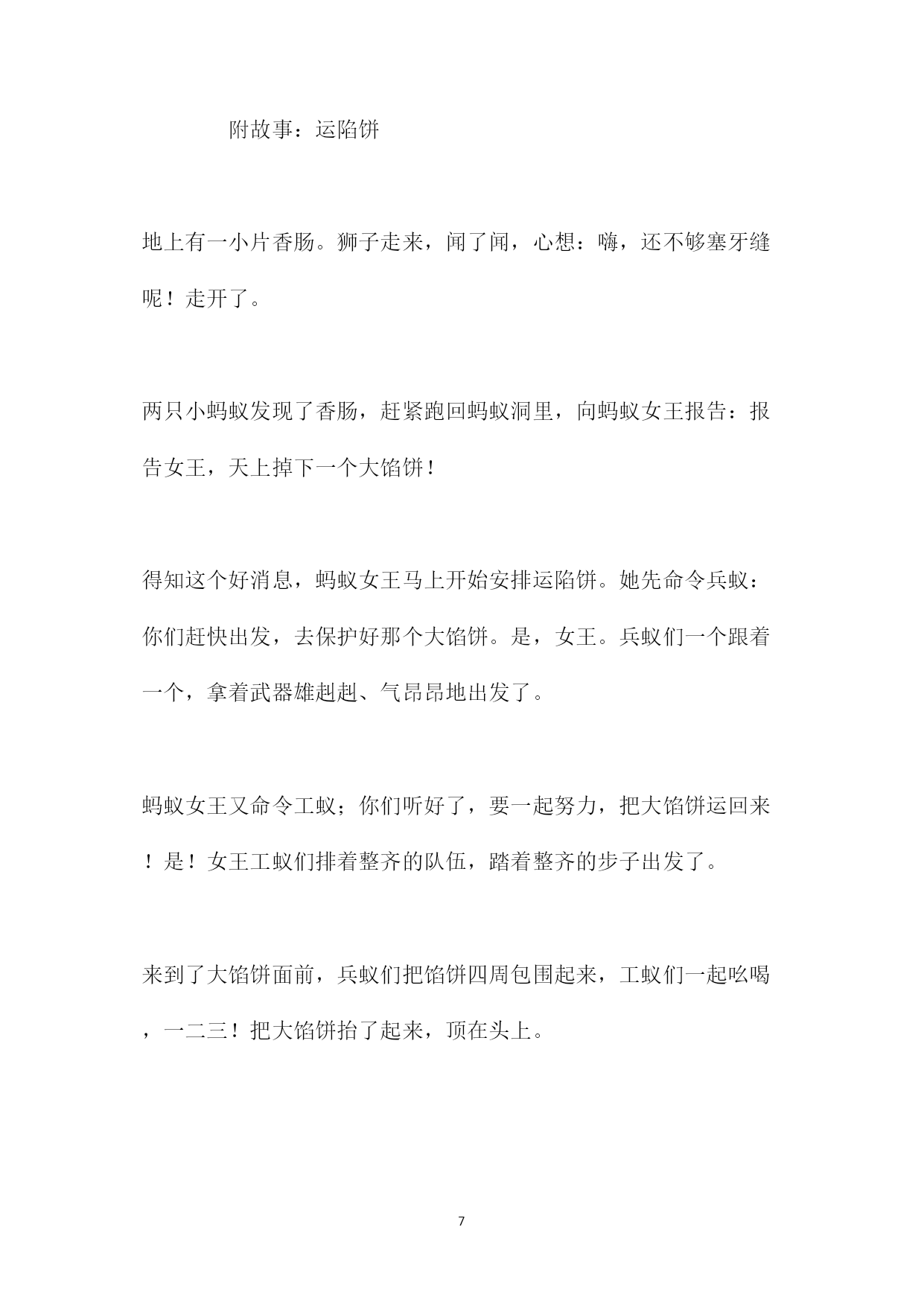 附故事：运陷饼

地上有一小片香肠。狮子走来，闻了闻，心想：嗨，还不够塞牙缝呢！走开了。

两只小蚂蚁发现了香肠，赶紧跑回蚂蚁洞里，向蚂蚁女王报告：报告女王，天上掉下一个大馅饼！

得知这个好消息，蚂蚁女王马上开始安排运陷饼。她先命令兵蚁：你们赶快出发，去保护好那个大馅饼。是，女王。兵蚁们一个跟着一个，拿着武器雄赳赳、气昂昂地出发了。

蚂蚁女王又命令工蚁；你们听好了，要一起努力，把大馅饼运回来！是！女王工蚁们排着整齐的队伍，踏着整齐的步子出发了。

来到了大馅饼面前，兵蚁们把馅饼四周包围起来，工蚁们一起吆喝，一二三！把大馅饼抬了起来，顶在头上。

7